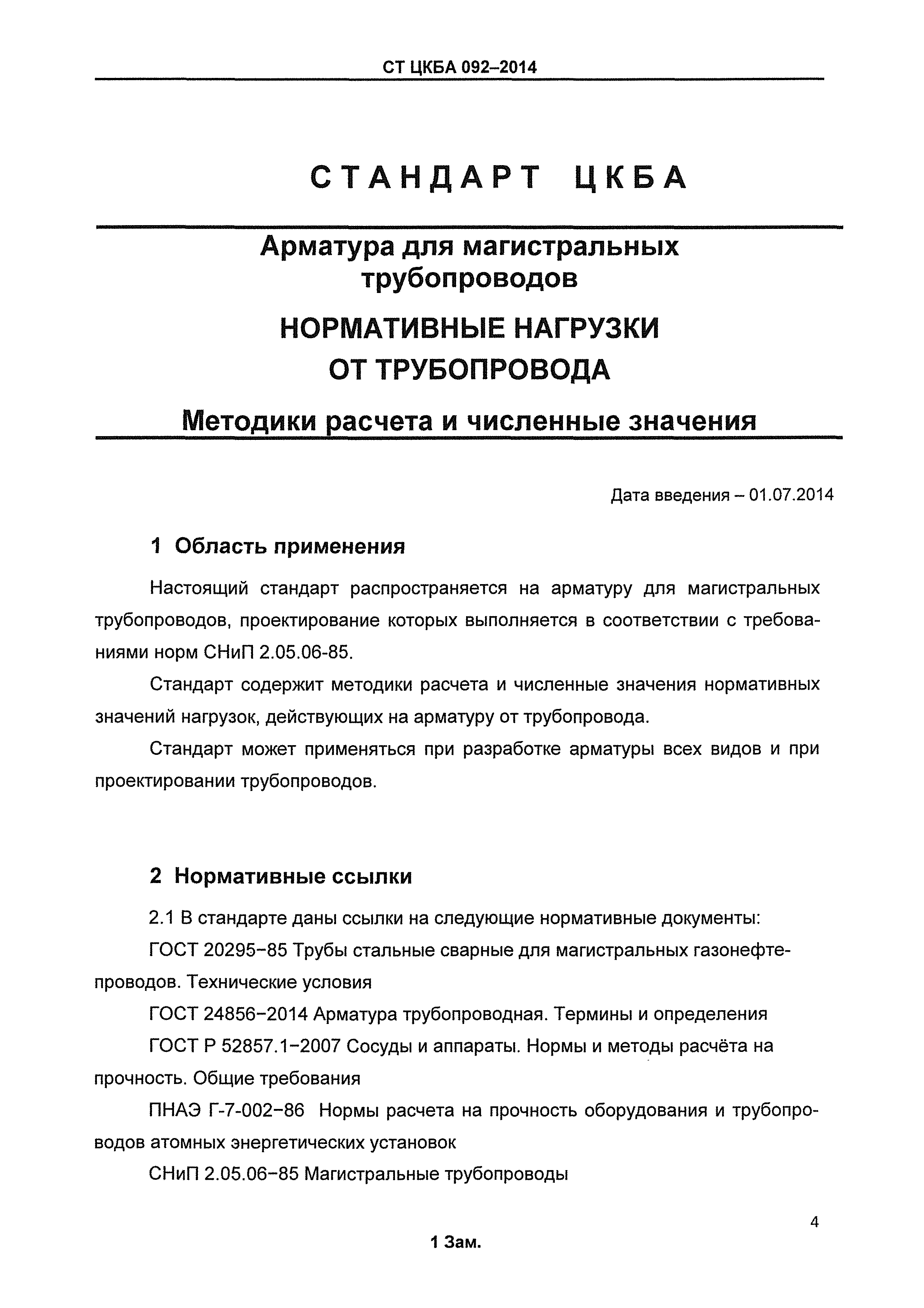 СТ ЦКБА 092–2014

СТАНДАРТ ЦКБА

Арматура для магистральных трубопроводов

НОРМАТИВНЫЕ НАГРУЗКИ ОТ ТРУБОПРОВОДА

Методики расчета и численные значения

Дата введения – 01.07.2014

1 Область применения

Настоящий стандарт распространяется на арматуру для магистральных трубопроводов, проектирование которых выполняется в соответствии с требованиями норм СНиП 2.05.06-85.

Стандарт содержит методики расчета и численные значения нормативных значений нагрузок, действующих на арматуру от трубопровода.

Стандарт может применяться при разработке арматуры всех видов и при проектировании трубопроводов.

2 Нормативные ссылки

2.1 В стандарте даны ссылки на следующие нормативные документы:

ГОСТ 20295−85 Трубы стальные сварные для магистральных газонефтепроводов. Технические условия

ГОСТ 24856−2014 Арматура трубопроводная. Термины и определения

ГОСТ Р 52857.1−2007 Сосуды и аппараты. Нормы и методы расчёта на прочность. Общие требования

ПНАЭ Г-7-002−86 Нормы расчета на прочность оборудования и трубопроводов атомных энергетических установок

СНиП 2.05.06−85 Магистральные трубопроводы

4

1 Зам.